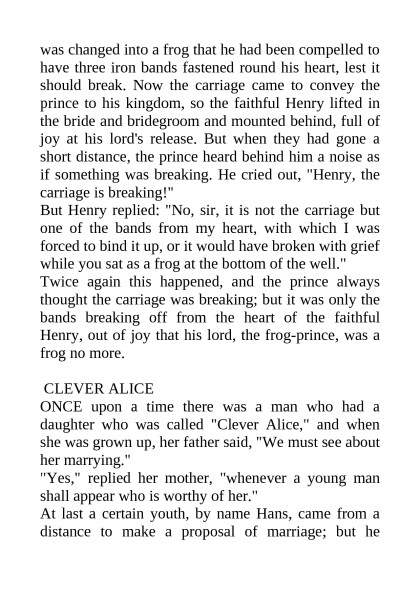 was changed into a frog that he had been compelled to have three iron bands fastened round his heart, lest it should break. Now the carriage came to convey the prince to his kingdom, so the faithful Henry lifted in the bride and bridegroom and mounted behind, full of joy at his lord's release. But when they had gone a short distance, the prince heard behind him a noise as if something was breaking. He cried out, "Henry, the carriage is breaking!"
But Henry replied: "No, sir, it is not the carriage but one of the bands from my heart, with which I was forced to bind it up, or it would have broken with grief while you sat as a frog at the bottom of the well."
Twice again this happened, and the prince always thought the carriage was breaking; but it was only the bands breaking off from the heart of the faithful Henry, out of joy that his lord, the frog-prince, was a frog no more.

CLEVER ALICE
ONCE upon a time there was a man who had a daughter who was called "Clever Alice," and when she was grown up, her father said, "We must see about her marrying."
"Yes," replied her mother, "whenever a young man shall appear who is worthy of her."
At last a certain youth, by name Hans, came from a distance to make a proposal of marriage; but he